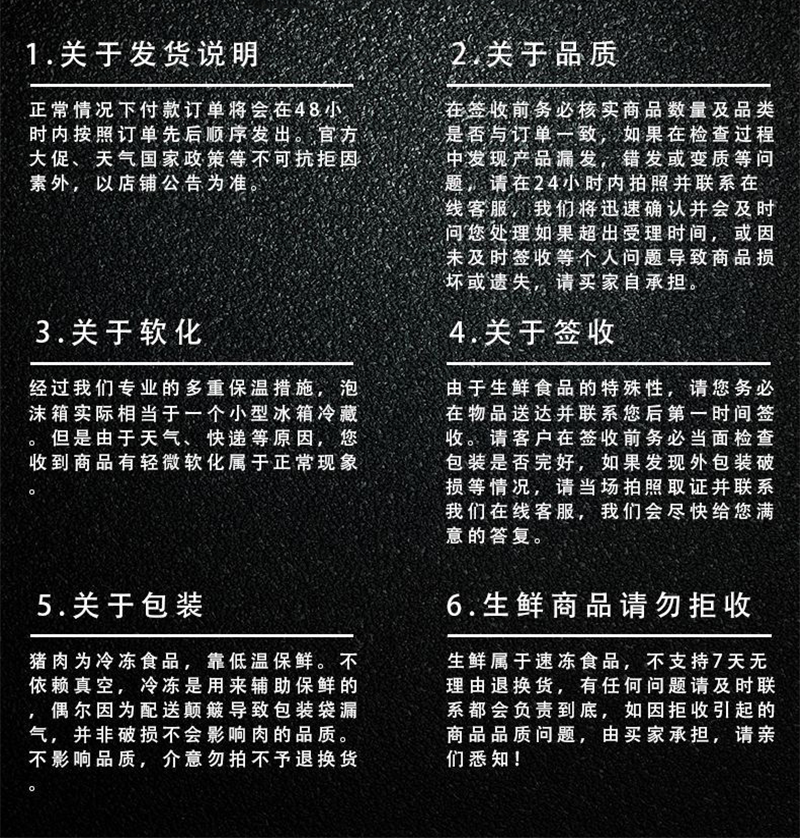 1.关于发货说明

正常情况下付款订单将会在48小时内按照订单先后顺序发出。官方大促、天气国家政策等不可抗拒因素外，以店铺公告为准。

2.关于品质

在签收前务必核实商品数量及品类是否与订单一致，如果在检查过程中发现产品漏发，错发或变质等问题，请在24小时内拍照并联系在线客服，我们将迅速确认并会及时问您处理如果超出受理时间，或因未及时签收等个人问题导致商品损坏或遗失，请买家自承担。

3.关于软化

经过我们专业的多重保温措施，泡沫箱实际相当于一个小型冰箱冷藏。但是由于天气、快递等原因，您收到商品有轻微软化属于正常现象。

4.关于签收

由于生鲜食品的特殊性，请您务必在物品送达并联系您后第一时间签收。请客户在签收前务必当面检查包装是否完好，如果发现外包装破损等情况，请当场拍照取证并联系我们在线客服，我们会尽快给您满意的答复。

5.关于包装

猪肉为冷冻食品，靠低温保鲜。不依赖真空，冷冻是用来辅助保鲜的，偶尔因为配送颠簸导致包装袋漏气，并非破损不会影响肉的品质。不影响品质，介意勿拍不予退换货。

6.生鲜商品请勿拒收

生鲜属于速冻食品，不支持7天无理由退换货，有任何问题请及时联系都会负责到底，如因拒收引起的商品品质问题，由买家承担，请亲们悉知！